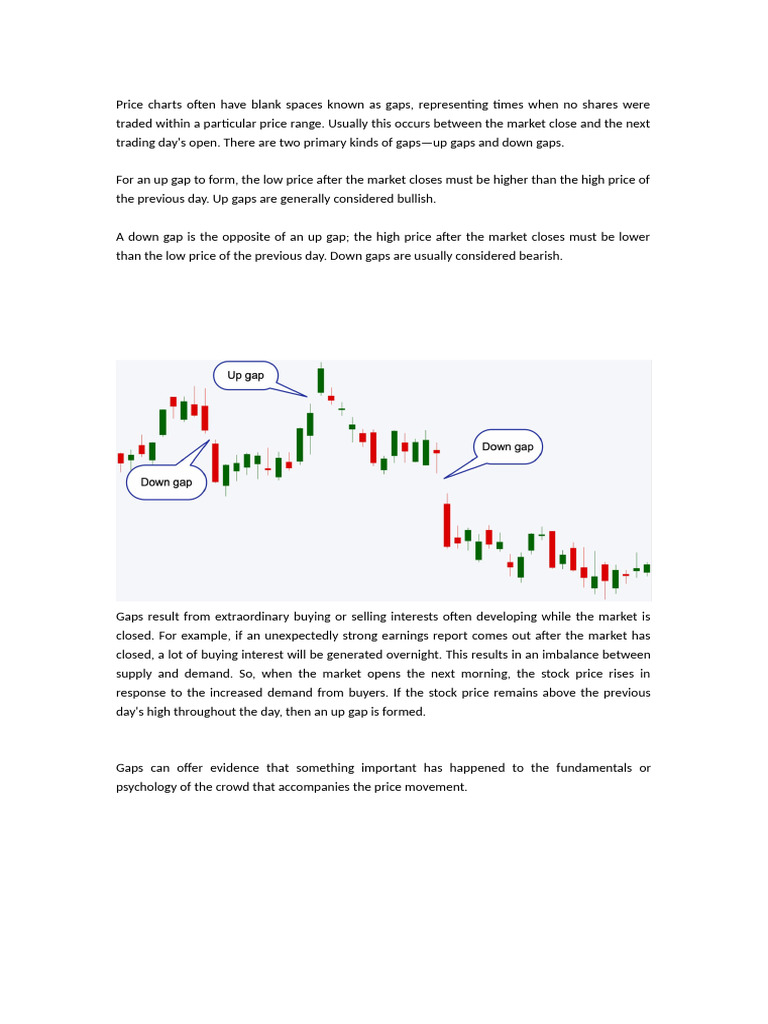 Price charts often have blank spaces known as gaps, representing times when no shares were traded within a particular price range. Usually this occurs between the market close and the next trading day's open. There are two primary kinds of gaps—up gaps and down gaps.

For an up gap to form, the low price after the market closes must be higher than the high price of the previous day. Up gaps are generally considered bullish.

A down gap is the opposite of an up gap; the high price after the market closes must be lower than the low price of the previous day. Down gaps are usually considered bearish.

Up gap

Down gap

Down gap

Gaps result from extraordinary buying or selling interests often developing while the market is closed. For example, if an unexpectedly strong earnings report comes out after the market has closed, a lot of buying interest will be generated overnight. This results in an imbalance between supply and demand. So, when the market opens the next morning, the stock price rises in response to the increased demand from buyers. If the stock price remains above the previous day's high throughout the day, then an up gap is formed.

Gaps can offer evidence that something important has happened to the fundamentals or psychology of the crowd that accompanies the price movement.